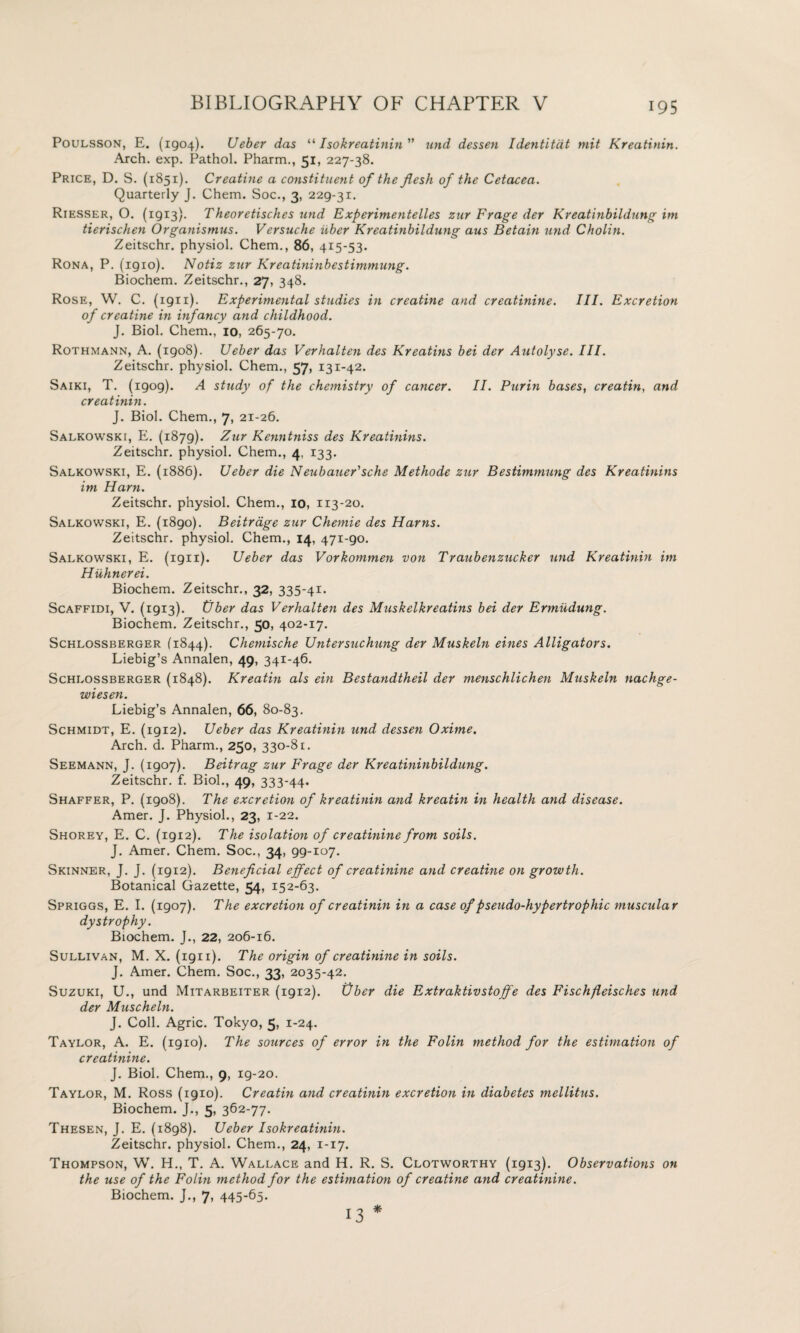 BIBLIOGRAPHY OF CHAPTER V 195

Poulsson, E. (1904). Ueber das "Isokreatinin" und dessen Identität mit Kreatinin. Arch. exp. Pathol. Pharm., 51, 227-38.

Price, D. S. (1851). Creatine a constituent of the flesh of the Cetacea. Quarterly J. Chem. Soc., 3, 229-31.

Riesser, O. (1913). Theoretisches und Experimentelles zur Frage der Kreatinbildung im tierischen Organismus. Versuche über Kreatinbildung aus Betain und Cholin. Zeitschr. physiol. Chem., 86, 415-53.

Rona, P. (1910). Notiz zur Kreatininbestimmung. Biochem. Zeitschr., 27, 348.

Rose, W. C. (1911). Experimental studies in creatine and creatinine. III. Excretion of creatine in infancy and childhood. J. Biol. Chem., 10, 265-70.

Rothmann, A. (1908). Ueber das Verhalten des Kreatins bei der Autolyse. III. Zeitschr. physiol. Chem., 57, 131-42.

Saiki, T. (1909). A study of the chemistry of cancer. II. Purin bases, creatin, and creatinin. J. Biol. Chem., 7, 21-26.

Salkowski, E. (1879). Zur Kenntniss des Kreatinins. Zeitschr. physiol. Chem., 4, 133.

Salkowski, E. (1886). Ueber die Neubauer'sche Methode zur Bestimmung des Kreatinins im Harn. Zeitschr. physiol. Chem., 10, 113-20.

Salkowski, E. (1890). Beiträge zur Chemie des Harns. Zeitschr. physiol. Chem., 14, 471-90.

Salkowski, E. (1911). Ueber das Vorkommen von Traubenzucker und Kreatinin im Hühnerei. Biochem. Zeitschr., 32, 335-41.

Scaffidi, V. (1913). Über das Verhalten des Muskelkreatins bei der Ermüdung. Biochem. Zeitschr., 50, 402-17.

Schlossberger (1844). Chemische Untersuchung der Muskeln eines Alligators. Liebig's Annalen, 49, 341-46.

Schlossberger (1848). Kreatin als ein Bestandtheil der menschlichen Muskeln nachgewiesen. Liebig's Annalen, 66, 80-83.

Schmidt, E. (1912). Ueber das Kreatinin und dessen Oxime. Arch. d. Pharm., 250, 330-81.

Seemann, J. (1907). Beitrag zur Frage der Kreatininbildung. Zeitschr. f. Biol., 49, 333-44.

Shaffer, P. (1908). The excretion of kreatinin and kreatin in health and disease. Amer. J. Physiol., 23, 1-22.

Shorey, E. C. (1912). The isolation of creatinine from soils. J. Amer. Chem. Soc., 34, 99-107.

Skinner, J. J. (1912). Beneficial effect of creatinine and creatine on growth. Botanical Gazette, 54, 152-63.

Spriggs, E. I. (1907). The excretion of creatinin in a case of pseudo-hypertrophic muscular dystrophy. Biochem. J., 22, 206-16.

Sullivan, M. X. (1911). The origin of creatinine in soils. J. Amer. Chem. Soc., 33, 2035-42.

Suzuki, U., und Mitarbeiter (1912). Über die Extraktivstoffe des Fischfleisches und der Muscheln. J. Coll. Agric. Tokyo, 5, 1-24.

Taylor, A. E. (1910). The sources of error in the Folin method for the estimation of creatinine. J. Biol. Chem., 9, 19-20.

Taylor, M. Ross (1910). Creatin and creatinin excretion in diabetes mellitus. Biochem. J., 5, 362-77.

Thesen, J. E. (1898). Ueber Isokreatinin. Zeitschr. physiol. Chem., 24, 1-17.

Thompson, W. H., T. A. Wallace and H. R. S. Clotworthy (1913). Observations on the use of the Folin method for the estimation of creatine and creatinine. Biochem. J., 7, 445-65.

13 *